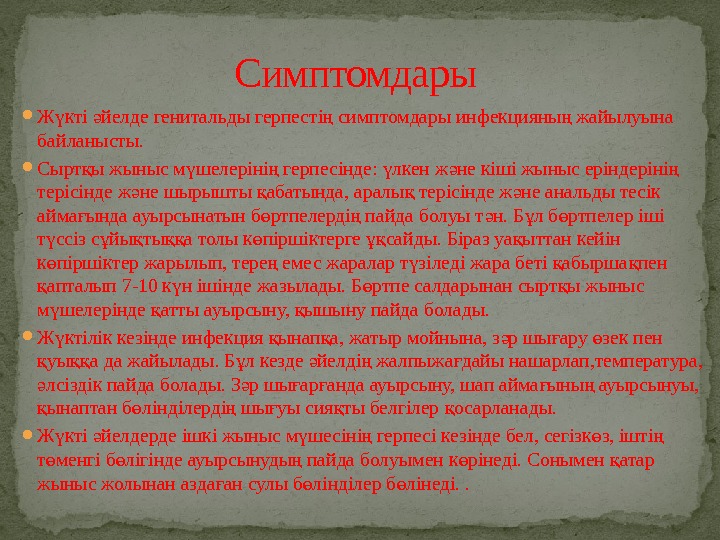 Симптомдары

Жүкті әйелде генитальды герпестің симптомдары инфекцияның жайылуына байланысты.

Сыртқы жыныс мүшелерінің герпесінде: үлкен және кіші жыныс еріндерінің терісінде және шырышты қабатында, аралық терісінде және анальды тесік аймағында ауырсынатын бөртпелердің пайда болуы тән. Бұл бөртпелер іші түссіз сұйықтыққа толы көпіршіктерге ұқсайды. Біраз уақыттан кейін көпіршіктер жарылып, терең емес жаралар түзіледі жара беті қабыршақпен қапталып 7-10 күн ішінде жазылады. Бөртпе салдарынан сыртқы жыныс мүшелерінде қатты ауырсыну, қышыну пайда болады.

Жүктілік кезінде инфекция қынапқа, жатыр мойнына, зәр шығару өзек пен қуыққа да жайылады. Бұл кезде әйелдің жалпыжағдайы нашарлап,температура, әлсіздік пайда болады. Зәр шығарғанда ауырсыну, шап аймағының ауырсынуы, қынаптан бөлінділердің шығуы сияқты белгілер қосарланады.

Жүкті әйелдерде ішкі жыныс мүшесінің герпесі кезінде бел, сегізкөз, іштің төменгі бөлігінде ауырсынудың пайда болуымен көрінеді. Сонымен қатар жыныс жолынан аздаған сулы бөлінділер бөлінеді. .